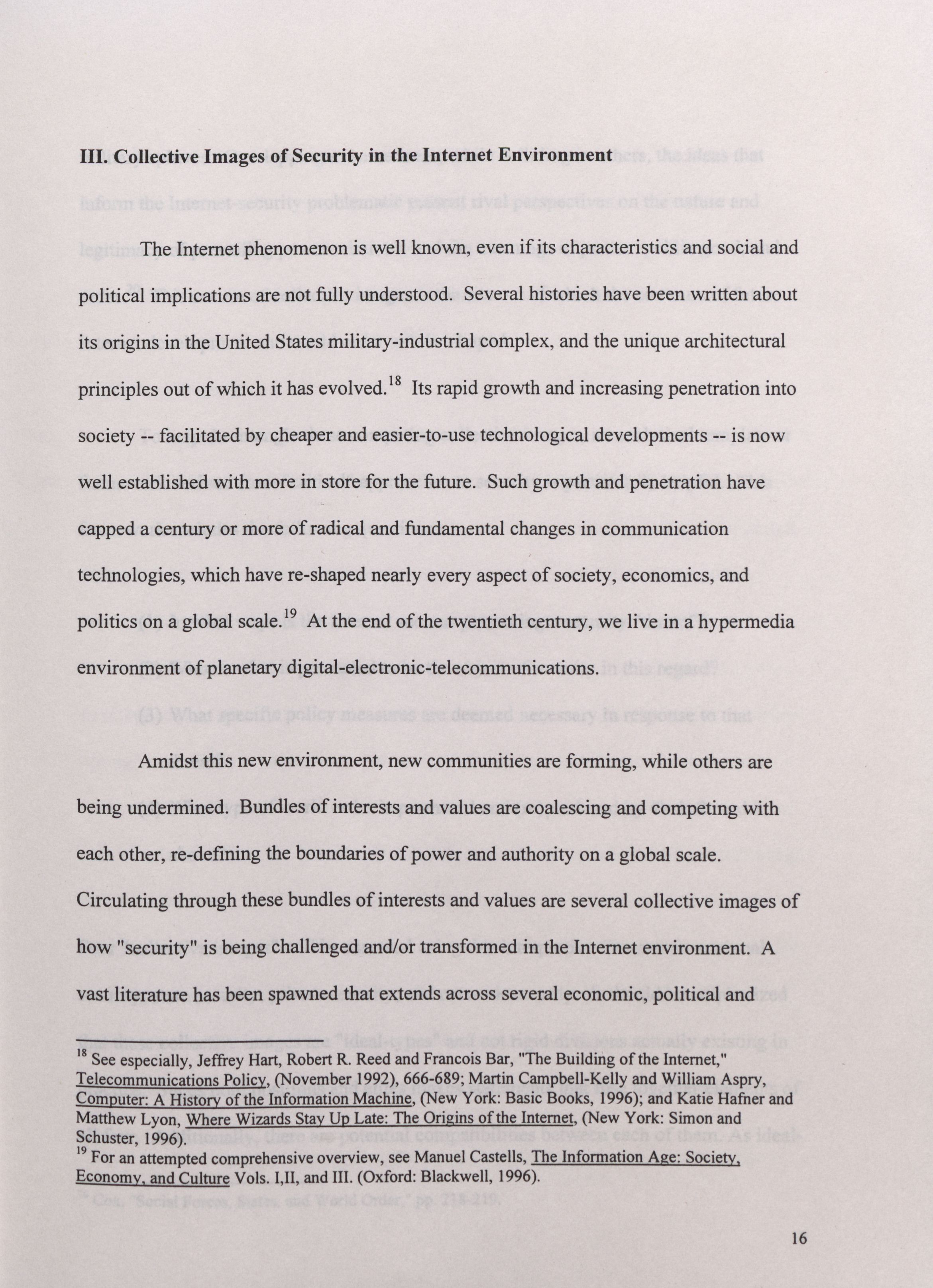 III. Collective Images of Security in the Internet Environment

The Internet phenomenon is well known, even if its characteristics and social and political implications are not fully understood. Several histories have been written about its origins in the United States military-industrial complex, and the unique architectural principles out of which it has evolved.$^{18}$ Its rapid growth and increasing penetration into society -- facilitated by cheaper and easier-to-use technological developments -- is now well established with more in store for the future. Such growth and penetration have capped a century or more of radical and fundamental changes in communication technologies, which have re-shaped nearly every aspect of society, economics, and politics on a global scale.$^{19}$ At the end of the twentieth century, we live in a hypermedia environment of planetary digital-electronic-telecommunications.

Amidst this new environment, new communities are forming, while others are being undermined. Bundles of interests and values are coalescing and competing with each other, re-defining the boundaries of power and authority on a global scale. Circulating through these bundles of interests and values are several collective images of how "security" is being challenged and/or transformed in the Internet environment. A vast literature has been spawned that extends across several economic, political and

$^{18}$ See especially, Jeffrey Hart, Robert R. Reed and Francois Bar, "The Building of the Internet," Telecommunications Policy, (November 1992), 666-689; Martin Campbell-Kelly and William Aspry, Computer: A History of the Information Machine, (New York: Basic Books, 1996); and Katie Hafner and Matthew Lyon, Where Wizards Stay Up Late: The Origins of the Internet, (New York: Simon and Schuster, 1996).
$^{19}$ For an attempted comprehensive overview, see Manuel Castells, The Information Age: Society, Economy, and Culture Vols. I,II, and III. (Oxford: Blackwell, 1996).

16